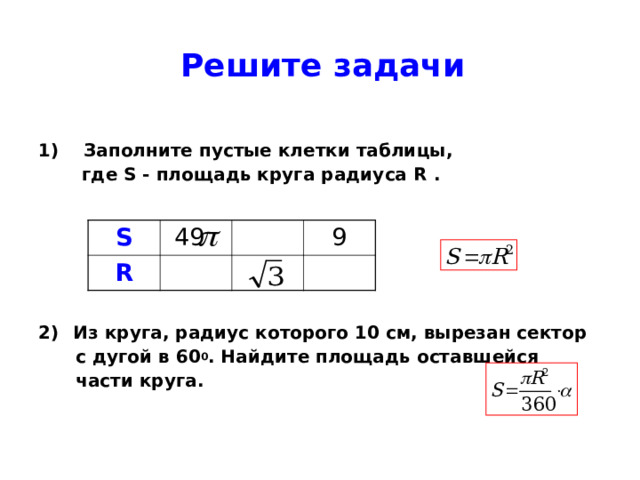 Решите задачи

1) Заполните пустые клетки таблицы, где S - площадь круга радиуса R .

| S | $49\pi$ | | 9 |
|---|---|---|---|
| R | | $\sqrt{3}$ | |

$S=\pi R^2$

2) Из круга, радиус которого 10 см, вырезан сектор с дугой в $60^0$. Найдите площадь оставшейся части круга.

$S=\frac{\pi R^2}{360}\cdot\alpha$